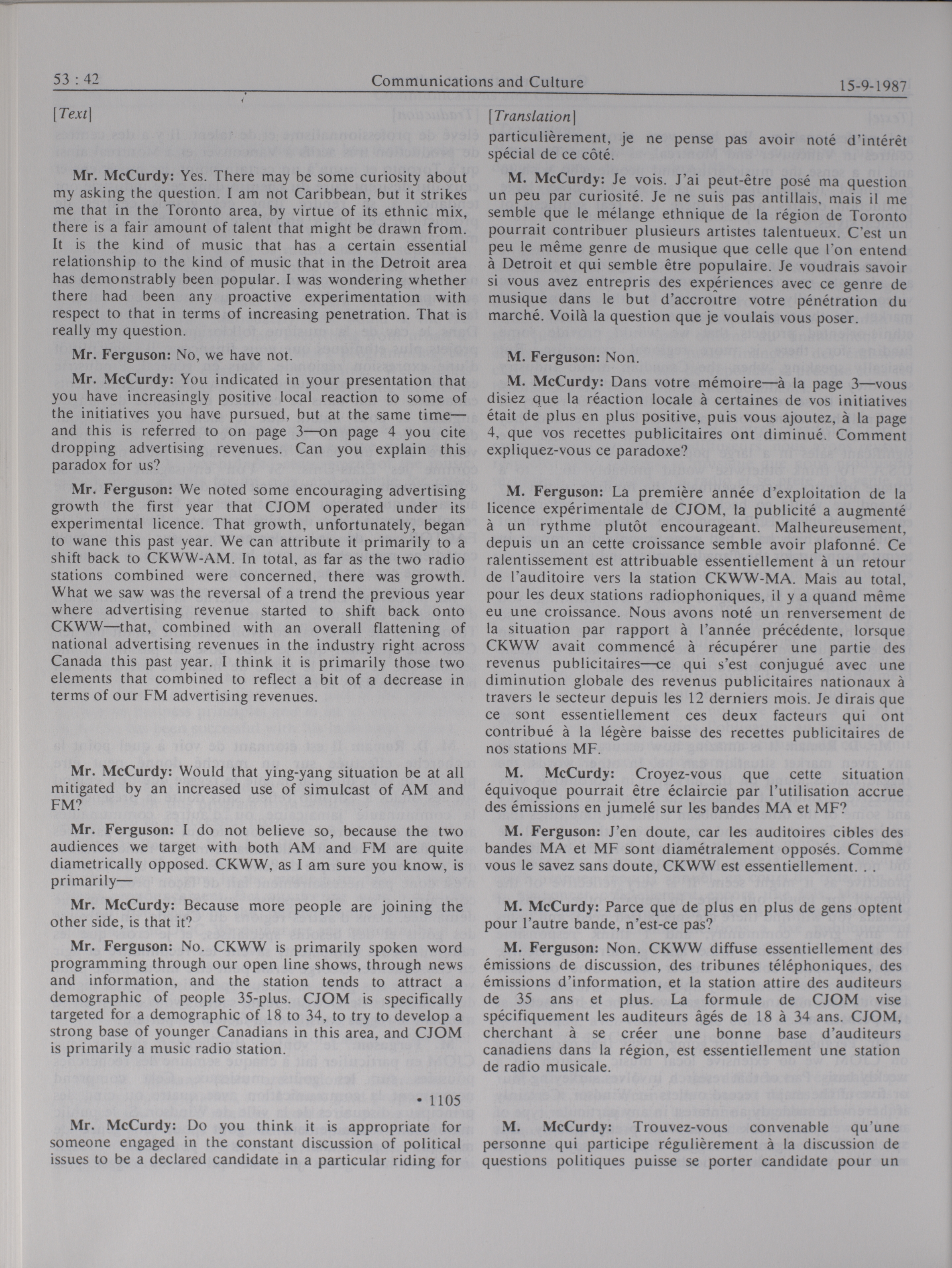 53 : 42 Communications and Culture 15-9-1987

[Text]

Mr. McCurdy: Yes. There may be some curiosity about my asking the question. I am not Caribbean, but it strikes me that in the Toronto area, by virtue of its ethnic mix, there is a fair amount of talent that might be drawn from. It is the kind of music that has a certain essential relationship to the kind of music that in the Detroit area has demonstrably been popular. I was wondering whether there had been any proactive experimentation with respect to that in terms of increasing penetration. That is really my question.

Mr. Ferguson: No, we have not.

Mr. McCurdy: You indicated in your presentation that you have increasingly positive local reaction to some of the initiatives you have pursued, but at the same time—and this is referred to on page 3—on page 4 you cite dropping advertising revenues. Can you explain this paradox for us?

Mr. Ferguson: We noted some encouraging advertising growth the first year that CJOM operated under its experimental licence. That growth, unfortunately, began to wane this past year. We can attribute it primarily to a shift back to CKWW-AM. In total, as far as the two radio stations combined were concerned, there was growth. What we saw was the reversal of a trend the previous year where advertising revenue started to shift back onto CKWW—that, combined with an overall flattening of national advertising revenues in the industry right across Canada this past year. I think it is primarily those two elements that combined to reflect a bit of a decrease in terms of our FM advertising revenues.

Mr. McCurdy: Would that ying-yang situation be at all mitigated by an increased use of simulcast of AM and FM?

Mr. Ferguson: I do not believe so, because the two audiences we target with both AM and FM are quite diametrically opposed. CKWW, as I am sure you know, is primarily—

Mr. McCurdy: Because more people are joining the other side, is that it?

Mr. Ferguson: No. CKWW is primarily spoken word programming through our open line shows, through news and information, and the station tends to attract a demographic of people 35-plus. CJOM is specifically targeted for a demographic of 18 to 34, to try to develop a strong base of younger Canadians in this area, and CJOM is primarily a music radio station.

• 1105

Mr. McCurdy: Do you think it is appropriate for someone engaged in the constant discussion of political issues to be a declared candidate in a particular riding for

[Translation]

particulièrement, je ne pense pas avoir noté d'intérêt spécial de ce côté.

M. McCurdy: Je vois. J'ai peut-être posé ma question un peu par curiosité. Je ne suis pas antillais, mais il me semble que le mélange ethnique de la région de Toronto pourrait contribuer plusieurs artistes talentueux. C'est un peu le même genre de musique que celle que l'on entend à Detroit et qui semble être populaire. Je voudrais savoir si vous avez entrepris des expériences avec ce genre de musique dans le but d'accroître votre pénétration du marché. Voilà la question que je voulais vous poser.

M. Ferguson: Non.

M. McCurdy: Dans votre mémoire—à la page 3—vous disiez que la réaction locale à certaines de vos initiatives était de plus en plus positive, puis vous ajoutez, à la page 4, que vos recettes publicitaires ont diminué. Comment expliquez-vous ce paradoxe?

M. Ferguson: La première année d'exploitation de la licence expérimentale de CJOM, la publicité a augmenté à un rythme plutôt encourageant. Malheureusement, depuis un an cette croissance semble avoir plafonné. Ce ralentissement est attribuable essentiellement à un retour de l'auditoire vers la station CKWW-MA. Mais au total, pour les deux stations radiophoniques, il y a quand même eu une croissance. Nous avons noté un renversement de la situation par rapport à l'année précédente, lorsque CKWW avait commencé à récupérer une partie des revenus publicitaires—ce qui s'est conjugué avec une diminution globale des revenus publicitaires nationaux à travers le secteur depuis les 12 derniers mois. Je dirais que ce sont essentiellement ces deux facteurs qui ont contribué à la légère baisse des recettes publicitaires de nos stations MF.

M. McCurdy: Croyez-vous que cette situation équivoque pourrait être éclaircie par l'utilisation accrue des émissions en jumelé sur les bandes MA et MF?

M. Ferguson: J'en doute, car les auditoires cibles des bandes MA et MF sont diamétralement opposés. Comme vous le savez sans doute, CKWW est essentiellement. . .

M. McCurdy: Parce que de plus en plus de gens optent pour l'autre bande, n'est-ce pas?

M. Ferguson: Non. CKWW diffuse essentiellement des émissions de discussion, des tribunes téléphoniques, des émissions d'information, et la station attire des auditeurs de 35 ans et plus. La formule de CJOM vise spécifiquement les auditeurs âgés de 18 à 34 ans. CJOM, cherchant à se créer une bonne base d'auditeurs canadiens dans la région, est essentiellement une station de radio musicale.

M. McCurdy: Trouvez-vous convenable qu'une personne qui participe régulièrement à la discussion de questions politiques puisse se porter candidate pour un